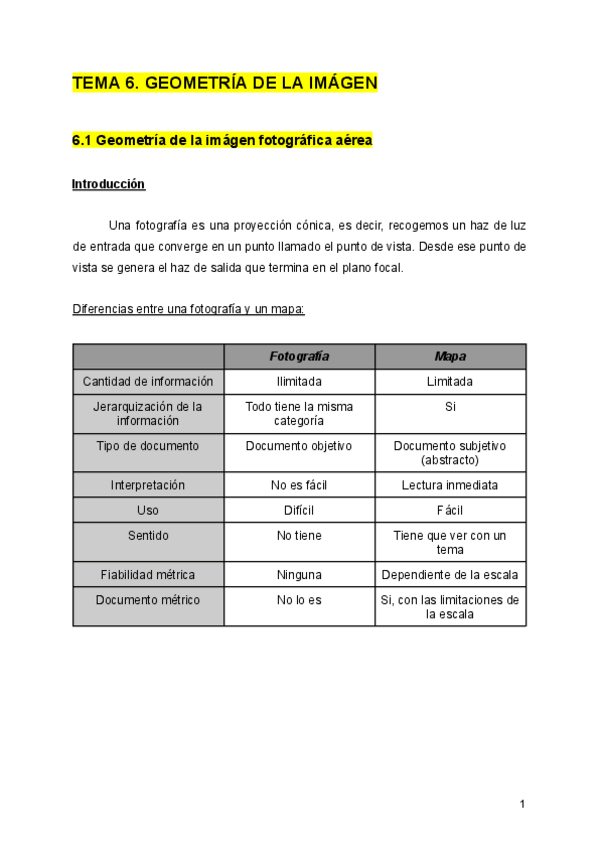 TEMA 6. GEOMETRÍA DE LA IMÁGEN

6.1 Geometría de la imágen fotográfica aérea

Introducción

Una fotografía es una proyección cónica, es decir, recogemos un haz de luz de entrada que converge en un punto llamado el punto de vista. Desde ese punto de vista se genera el haz de salida que termina en el plano focal.

Diferencias entre una fotografía y un mapa:

| | Fotografía | Mapa |
|---|---|---|
| Cantidad de información | Ilimitada | Limitada |
| Jerarquización de la información | Todo tiene la misma categoría | Si |
| Tipo de documento | Documento objetivo | Documento subjetivo (abstracto) |
| Interpretación | No es fácil | Lectura inmediata |
| Uso | Difícil | Fácil |
| Sentido | No tiene | Tiene que ver con un tema |
| Fiabilidad métrica | Ninguna | Dependiente de la escala |
| Documento métrico | No lo es | Si, con las limitaciones de la escala |

1